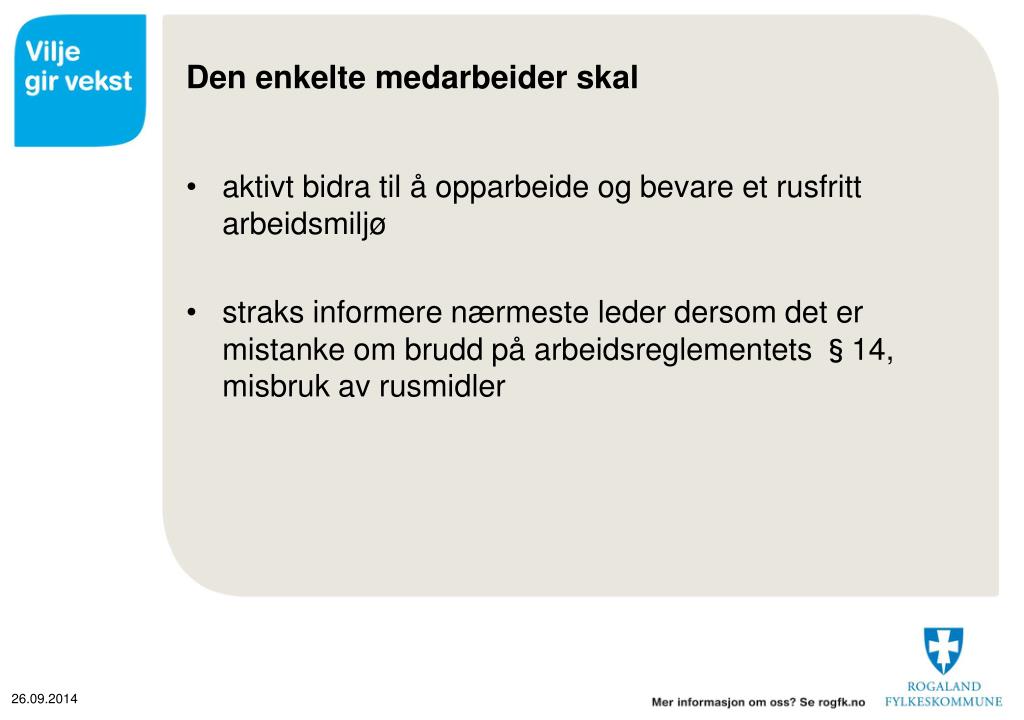 Vilje gir vekst

Den enkelte medarbeider skal

• aktivt bidra til å opparbeide og bevare et rusfritt arbeidsmiljø

• straks informere nærmeste leder dersom det er mistanke om brudd på arbeidsreglementets § 14, misbruk av rusmidler

26.09.2014

Mer informasjon om oss? Se rogfk.no

ROGALAND FYLKESKOMMUNE